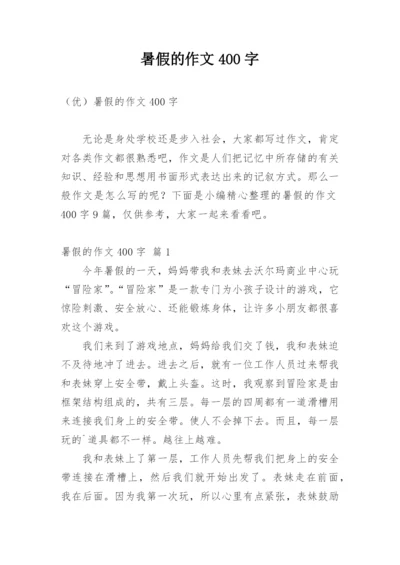 暑假的作文 400 字

（优）暑假的作文 400 字

无论是身处学校还是步入社会，大家都写过作文，肯定对各类作文都很熟悉吧，作文是人们把记忆中所存储的有关知识、经验和思想用书面形式表达出来的记叙方式。那么一般作文是怎么写的呢？下面是小编精心整理的暑假的作文 400 字 9 篇，仅供参考，大家一起来看看吧。

暑假的作文 400 字 篇 1

今年暑假的一天，妈妈带我和表妹去沃尔玛商业中心玩“冒险家”。“冒险家”是一款专门为小孩子设计的游戏，它惊险刺激、安全放心、还能锻炼身体，让许多小朋友都很喜欢这个游戏。

我们来到了游戏地点，妈妈给我们交了钱，我和表妹迫不及待地冲了进去。进去之后，就有一位工作人员过来帮我和表妹穿上安全带，戴上头盔。这时，我观察到冒险家是由框架结构组成的，共有三层。每一层的四周都有一道滑槽用来连接我们身上的安全带。使人不会掉下去。而且，每一层玩的`道具都不一样。越往上越难。

我和表妹上了第一层，工作人员先帮我们把身上的安全带连接在滑槽上，然后我们就开始出发了。表妹走在前面，我在后面。因为我第一次玩，所以心里有点紧张，表妹鼓励